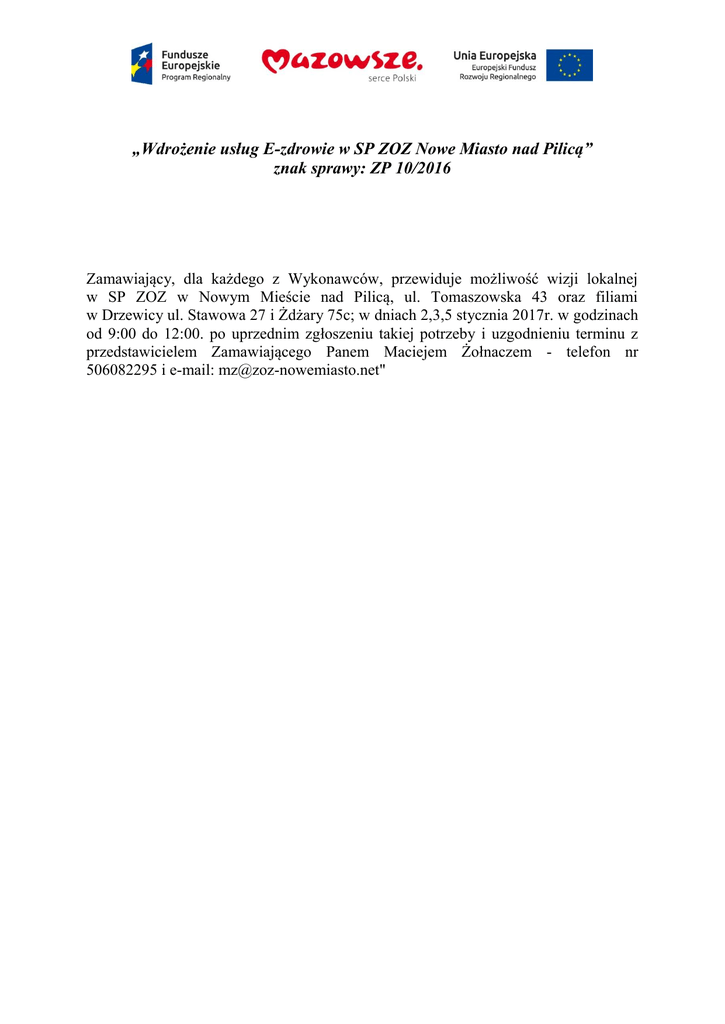 Fundusze Europejskie
Program Regionalny

Mazowsze.
serce Polski

Unia Europejska
Europejski Fundusz Rozwoju Regionalnego

„Wdrożenie usług E-zdrowie w SP ZOZ Nowe Miasto nad Pilicą”
znak sprawy: ZP 10/2016

Zamawiający, dla każdego z Wykonawców, przewiduje możliwość wizji lokalnej w SP ZOZ w Nowym Mieście nad Pilicą, ul. Tomaszowska 43 oraz filiami w Drzewicy ul. Stawowa 27 i Żdżary 75c; w dniach 2,3,5 stycznia 2017r. w godzinach od 9:00 do 12:00. po uprzednim zgłoszeniu takiej potrzeby i uzgodnieniu terminu z przedstawicielem Zamawiającego Panem Maciejem Żołnaczem - telefon nr 506082295 i e-mail: mz@zoz-nowemiasto.net"